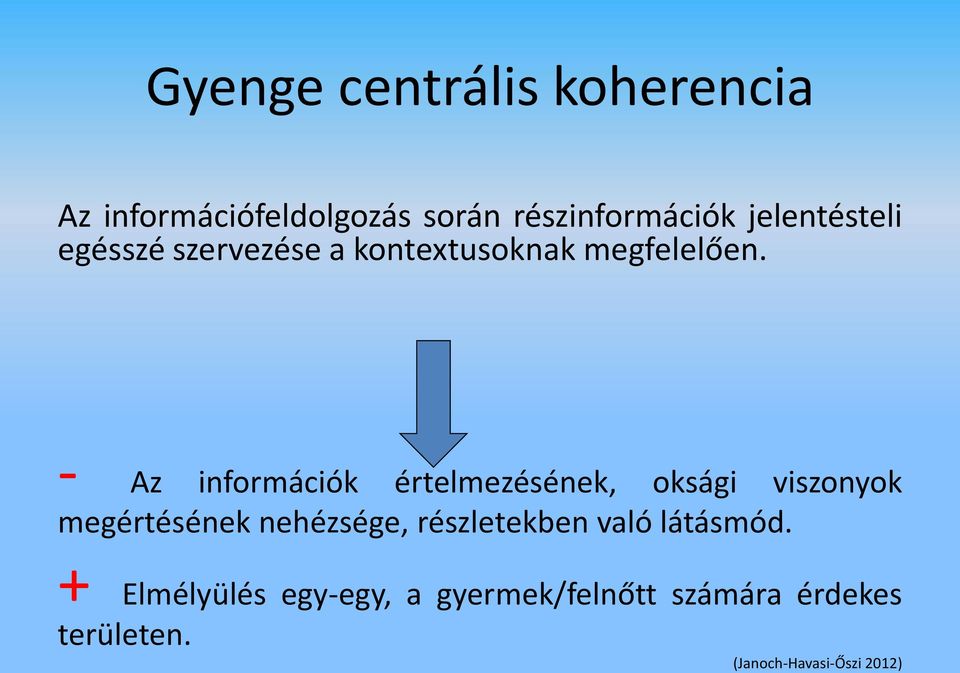 Gyenge centrális koherencia

Az információfeldolgozás során részinformációk jelentésteli egésszé szervezése a kontextusoknak megfelelően.

- Az információk értelmezésének, oksági viszonyok megértésének nehézsége, részletekben való látásmód.

+ Elmélyülés egy-egy, a gyermek/felnőtt számára érdekes területen.

(Janoch-Havasi-Őszi 2012)